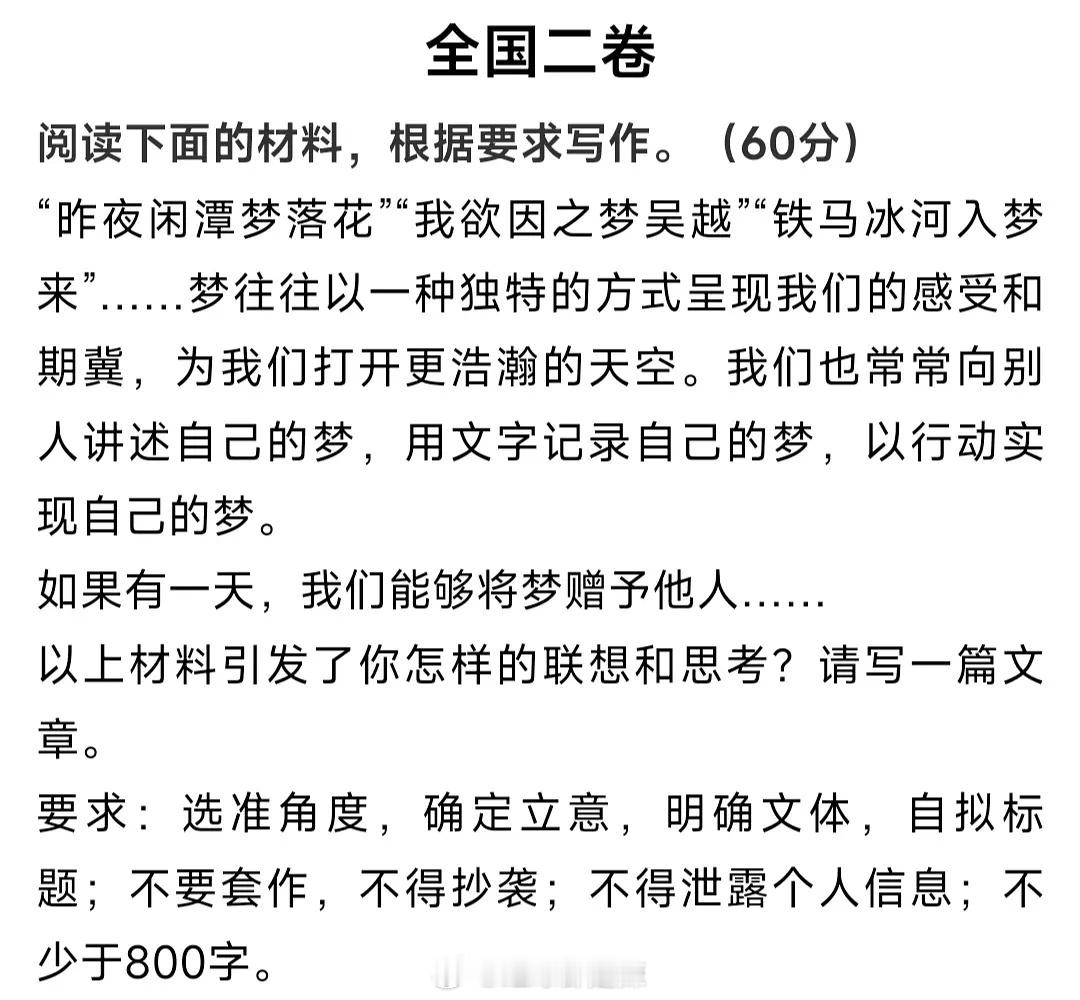 全国二卷

阅读下面的材料，根据要求写作。（60分）

“昨夜闲潭梦落花”“我欲因之梦吴越”“铁马冰河入梦来”……梦往往以一种独特的方式呈现我们的感受和期冀，为我们打开更浩瀚的天空。我们也常常向别人讲述自己的梦，用文字记录自己的梦，以行动实现自己的梦。

如果有一天，我们能够将梦赠予他人……

以上材料引发了你怎样的联想和思考？请写一篇文章。

要求：选准角度，确定立意，明确文体，自拟标题；不要套作，不得抄袭；不得泄露个人信息；不少于800字。